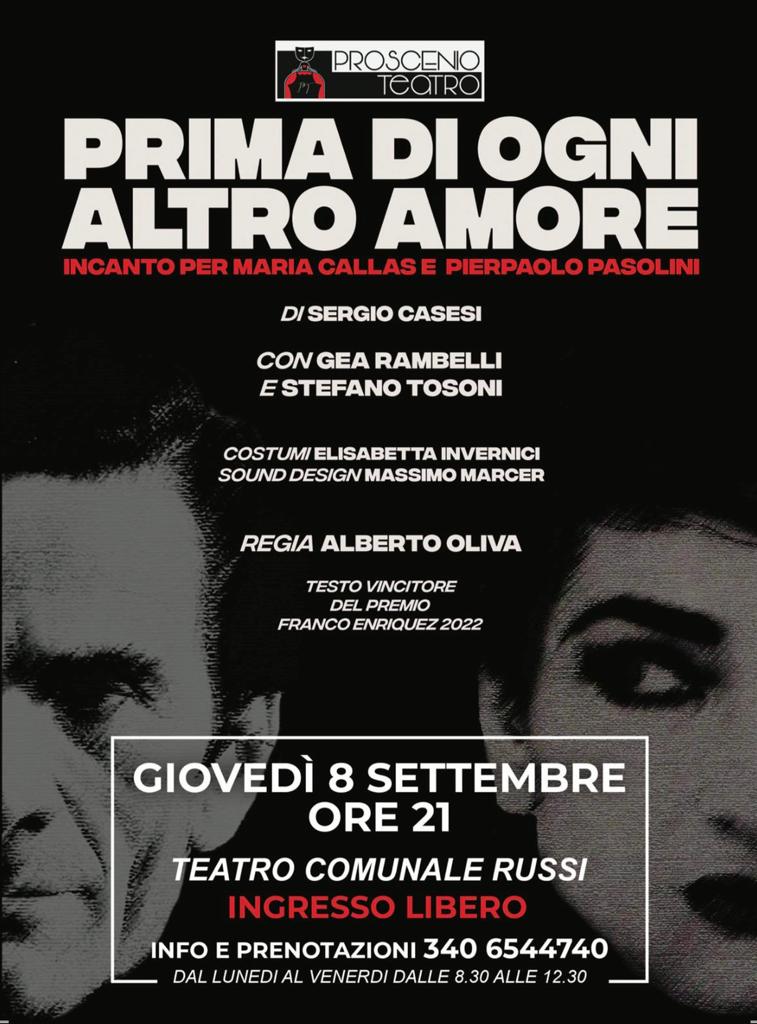 PROSCENIO TEATRO

PRIMA DI OGNI ALTRO AMORE

INCANTO PER MARIA CALLAS E PIERPAOLO PASOLINI

DI SERGIO CASESI

CON GEA RAMBELLI E STEFANO TOSONI

COSTUMI ELISABETTA INVERNICI
SOUND DESIGN MASSIMO MARCER

REGIA ALBERTO OLIVA

TESTO VINCITORE DEL PREMIO FRANCO ENRIQUEZ 2022

GIOVEDÌ 8 SETTEMBRE
ORE 21

TEATRO COMUNALE RUSSI

INGRESSO LIBERO

INFO E PRENOTAZIONI 340 6544740

DAL LUNEDI AL VENERDI DALLE 8.30 ALLE 12.30